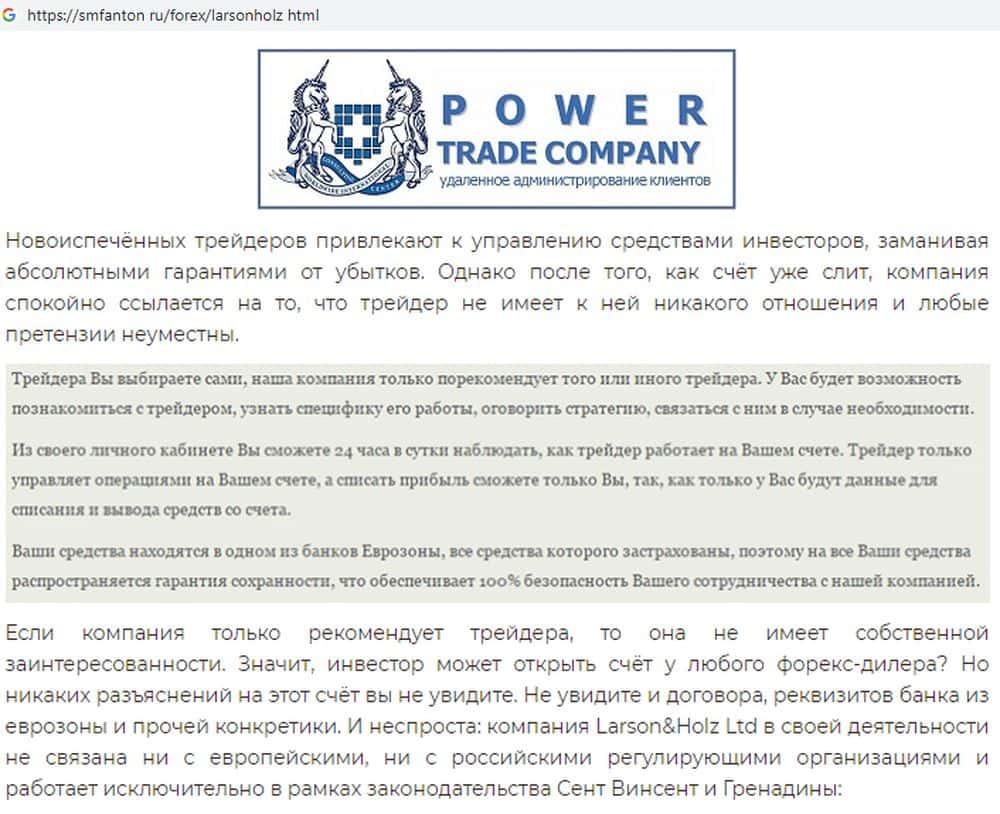 https://smfanton ru/forex/larsonholz html

POWER
TRADE COMPANY
удаленное администрирование клиентов

Новоиспечённых трейдеров привлекают к управлению средствами инвесторов, заманивая абсолютными гарантиями от убытков. Однако после того, как счёт уже слит, компания спокойно ссылается на то, что трейдер не имеет к ней никакого отношения и любые претензии неуместны.

Трейдера Вы выбираете сами, наша компания только порекомендует того или иного трейдера. У Вас будет возможность познакомиться с трейдером, узнать специфику его работы, оговорить стратегию, связаться с ним в случае необходимости.

Из своего личного кабинете Вы сможете 24 часа в сутки наблюдать, как трейдер работает на Вашем счете. Трейдер только управляет операциями на Вашем счете, а списать прибыль сможете только Вы, так, как только у Вас будут данные для списания и вывода средств со счета.

Ваши средства находятся в одном из банков Еврозоны, все средства которого застрахованы, поэтому на все Ваши средства распространяется гарантия сохранности, что обеспечивает 100% безопасность Вашего сотрудничества с нашей компанией.

Если компания только рекомендует трейдера, то она не имеет собственной заинтересованности. Значит, инвестор может открыть счёт у любого форекс-дилера? Но никаких разъяснений на этот счёт вы не увидите. Не увидите и договора, реквизитов банка из еврозоны и прочей конкретики. И неспроста: компания Larson&Holz Ltd в своей деятельности не связана ни с европейскими, ни с российскими регулирующими организациями и работает исключительно в рамках законодательства Сент Винсент и Гренадины: